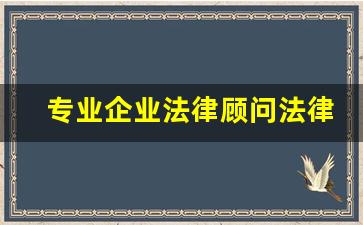 专业企业法律顾问法律